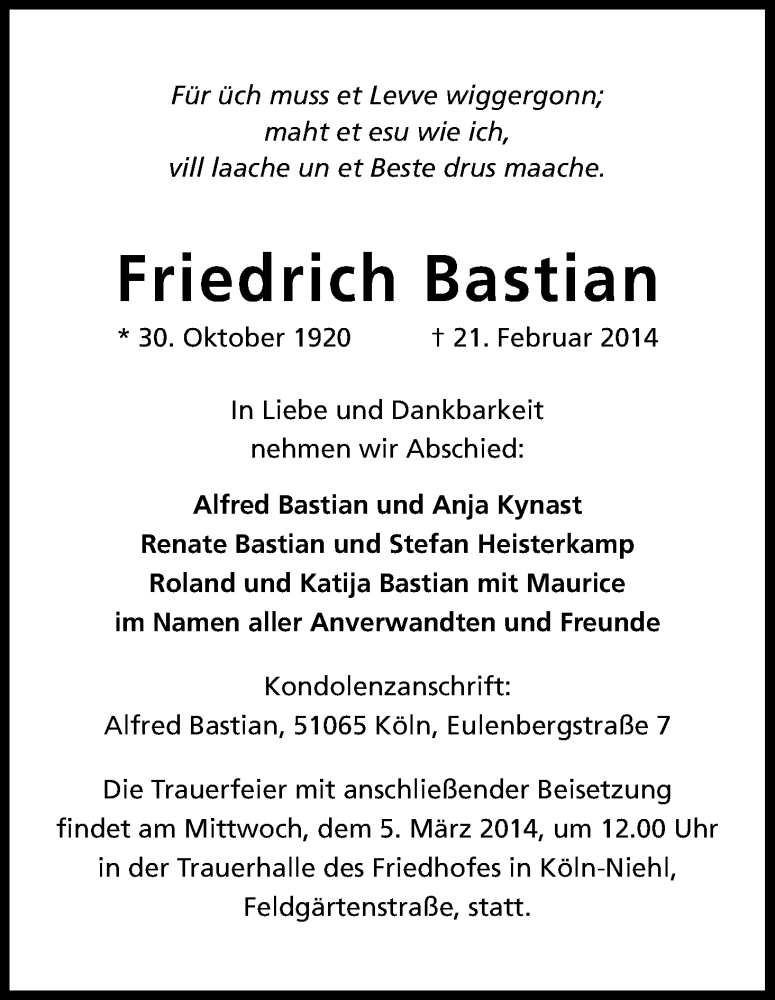 Für üch muss et Levve wiggergonn;
maht et esu wie ich,
vill laache un et Beste drus maache.

Friedrich Bastian

* 30. Oktober 1920 † 21. Februar 2014

In Liebe und Dankbarkeit
nehmen wir Abschied:

Alfred Bastian und Anja Kynast
Renate Bastian und Stefan Heisterkamp
Roland und Katija Bastian mit Maurice
im Namen aller Anverwandten und Freunde

Kondolenzanschrift:
Alfred Bastian, 51065 Köln, Eulenbergstraße 7

Die Trauerfeier mit anschließender Beisetzung findet am Mittwoch, dem 5. März 2014, um 12.00 Uhr in der Trauerhalle des Friedhofes in Köln-Niehl, Feldgärtenstraße, statt.